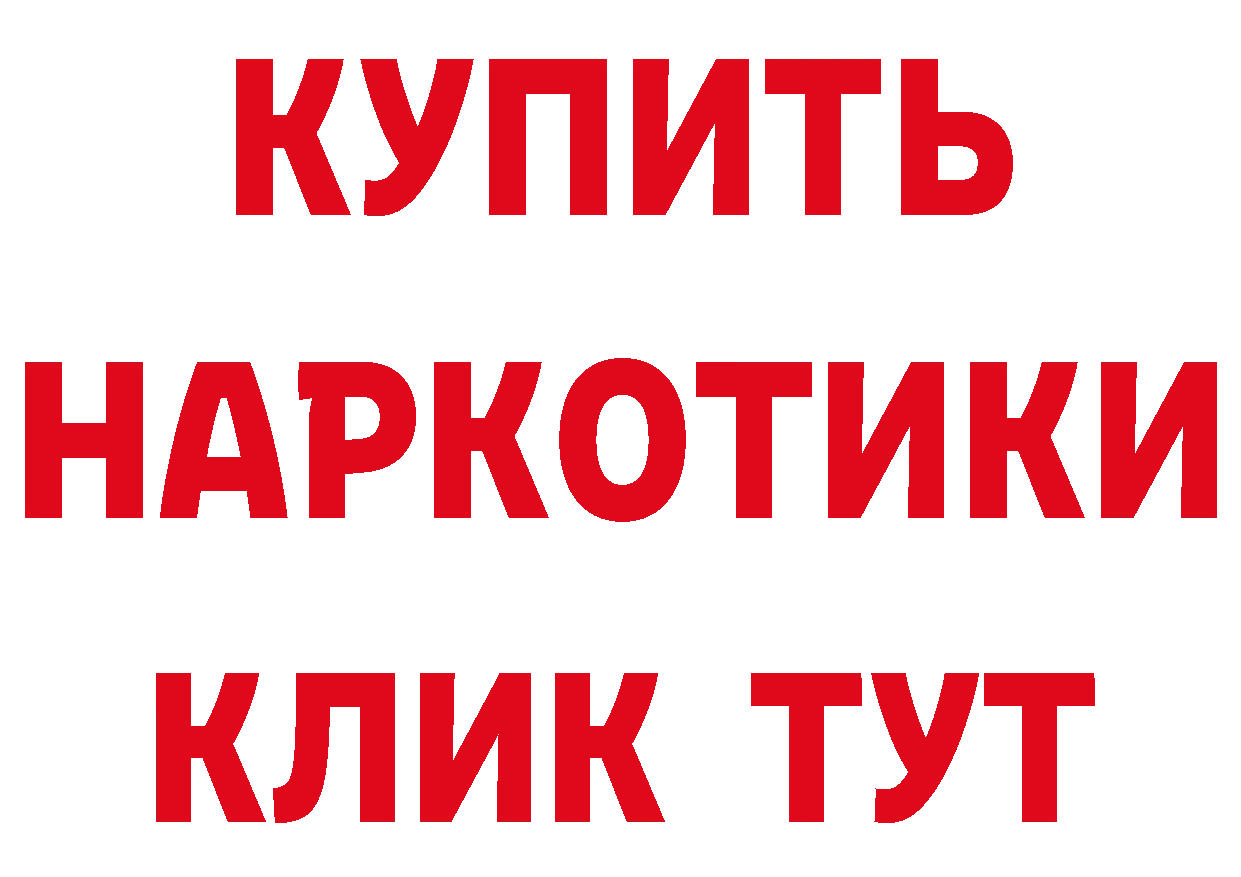 КУПИТЬ НАРКОТИКИ КЛИК ТУТ